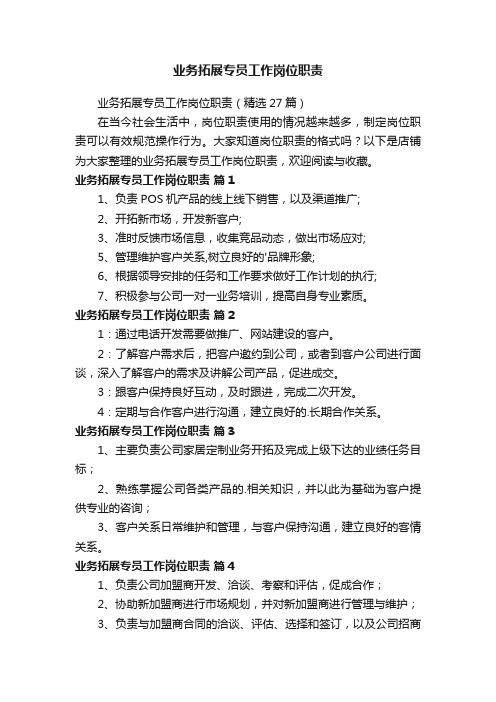 业务拓展专员工作岗位职责

业务拓展专员工作岗位职责（精选 27 篇）

在当今社会生活中，岗位职责使用的情况越来越多，制定岗位职责可以有效规范操作行为。大家知道岗位职责的格式吗？以下是店铺为大家整理的业务拓展专员工作岗位职责，欢迎阅读与收藏。

业务拓展专员工作岗位职责 篇 1

1、负责 POS 机产品的线上线下销售，以及渠道推广;

2、开拓新市场，开发新客户;

3、准时反馈市场信息，收集竞品动态，做出市场应对;

5、管理维护客户关系,树立良好的'品牌形象;

6、根据领导安排的任务和工作要求做好工作计划的执行;

7、积极参与公司一对一业务培训，提高自身专业素质。

业务拓展专员工作岗位职责 篇 2

1：通过电话开发需要做推广、网站建设的客户。

2：了解客户需求后，把客户邀约到公司，或者到客户公司进行面谈，深入了解客户的需求及讲解公司产品，促进成交。

3：跟客户保持良好互动，及时跟进，完成二次开发。

4：定期与合作客户进行沟通，建立良好的.长期合作关系。

业务拓展专员工作岗位职责 篇 3

1、主要负责公司家居定制业务开拓及完成上级下达的业绩任务目标；

2、熟练掌握公司各类产品的.相关知识，并以此为基础为客户提供专业的咨询；

3、客户关系日常维护和管理，与客户保持沟通，建立良好的客情关系。

业务拓展专员工作岗位职责 篇 4

1、负责公司加盟商开发、洽谈、考察和评估，促成合作；

2、协助新加盟商进行市场规划，并对新加盟商进行管理与维护；

3、负责与加盟商合同的洽谈、评估、选择和签订，以及公司招商